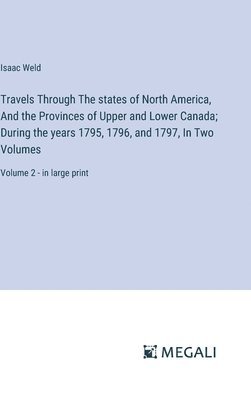 Isaac Weld

Travels Through The states of North America, And the Provinces of Upper and Lower Canada; During the years 1795, 1796, and 1797, In Two Volumes

Volume 2 - in large print

MEGALI